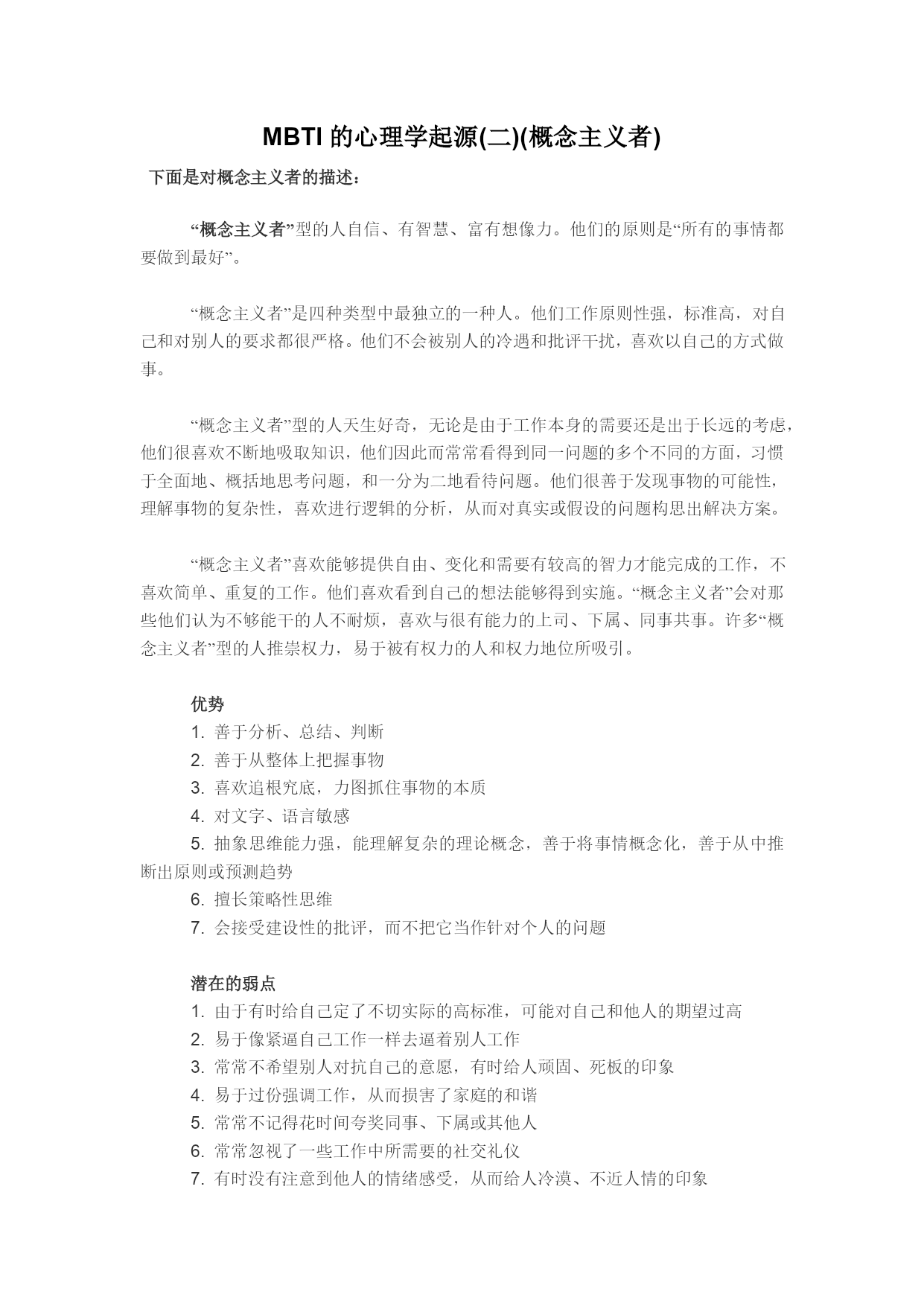 MBTI 的心理学起源(二)(概念主义者)

下面是对概念主义者的描述：

“概念主义者”型的人自信、有智慧、富有想像力。他们的原则是“所有的事情都要做到最好”。

“概念主义者”是四种类型中最独立的一种人。他们工作原则性强，标准高，对自己和对别人的要求都很严格。他们不会被别人的冷遇和批评干扰，喜欢以自己的方式做事。

“概念主义者”型的人天生好奇，无论是由于工作本身的需要还是出于长远的考虑，他们很喜欢不断地吸取知识，他们因此而常常看得到同一问题的多个不同的方面，习惯于全面地、概括地思考问题，和一分为二地看待问题。他们很善于发现事物的可能性，理解事物的复杂性，喜欢进行逻辑的分析，从而对真实或假设的问题构思出解决方案。

“概念主义者”喜欢能够提供自由、变化和需要有较高的智力才能完成的工作，不喜欢简单、重复的工作。他们喜欢看到自己的想法能够得到实施。“概念主义者”会对那些他们认为不够能干的人不耐烦，喜欢与很有能力的上司、下属、同事共事。许多“概念主义者”型的人推崇权力，易于被有权力的人和权力地位所吸引。

优势
1. 善于分析、总结、判断
2. 善于从整体上把握事物
3. 喜欢追根究底，力图抓住事物的本质
4. 对文字、语言敏感
5. 抽象思维能力强，能理解复杂的理论概念，善于将事情概念化，善于从中推断出原则或预测趋势
6. 擅长策略性思维
7. 会接受建设性的批评，而不把它当作针对个人的问题

潜在的弱点
1. 由于有时给自己定了不切实际的高标准，可能对自己和他人的期望过高
2. 易于像紧逼自己工作一样去逼着别人工作
3. 常常不希望别人对抗自己的意愿，有时给人顽固、死板的印象
4. 易于过份强调工作，从而损害了家庭的和谐
5. 常常不记得花时间夸奖同事、下属或其他人
6. 常常忽视了一些工作中所需要的社交礼仪
7. 有时没有注意到他人的情绪感受，从而给人冷漠、不近人情的印象